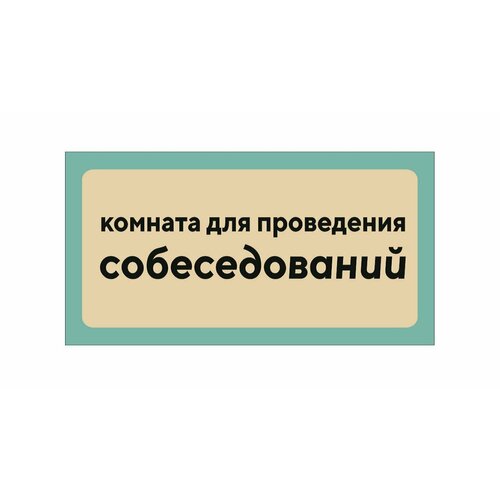 комната для проведения
собеседований